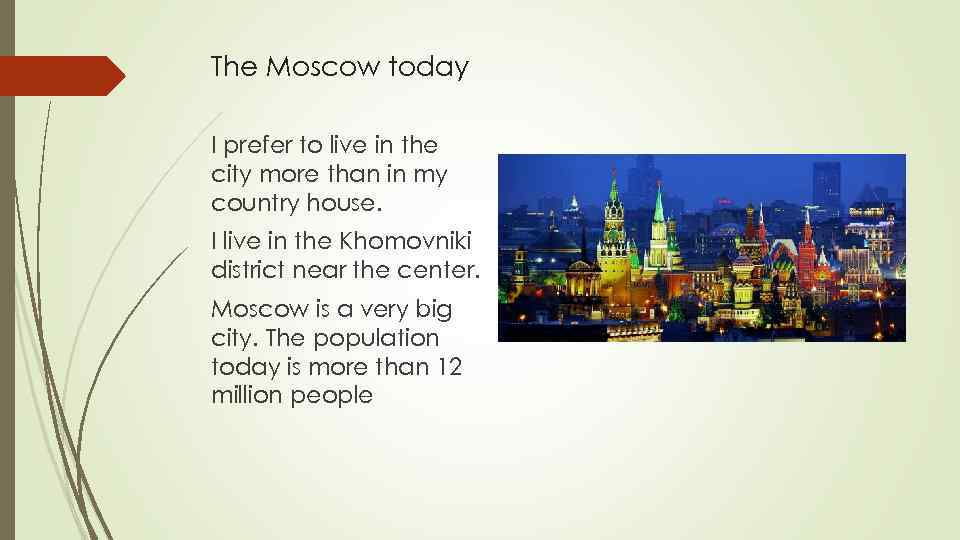 The Moscow today

I prefer to live in the city more than in my country house.

I live in the Khomovniki district near the center.

Moscow is a very big city. The population today is more than 12 million people